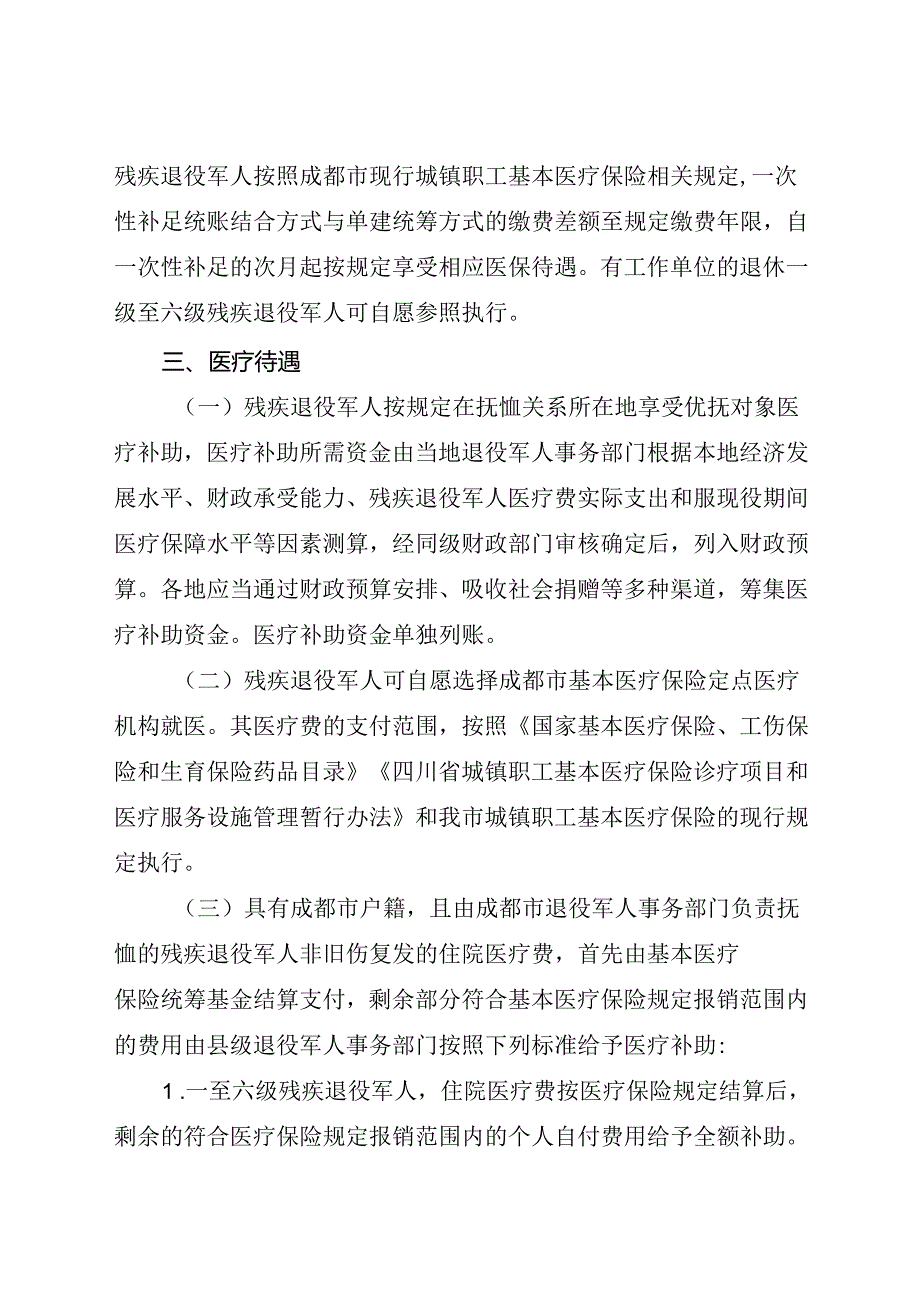 残疾退役军人按照成都市现行城镇职工基本医疗保险相关规定,一次性补足统账结合方式与单建统筹方式的缴费差额至规定缴费年限，自一次性补足的次月起按规定享受相应医保待遇。有工作单位的退休一级至六级残疾退役军人可自愿参照执行。

三、医疗待遇

（一）残疾退役军人按规定在抚恤关系所在地享受优抚对象医疗补助，医疗补助所需资金由当地退役军人事务部门根据本地经济发展水平、财政承受能力、残疾退役军人医疗费实际支出和服现役期间医疗保障水平等因素测算，经同级财政部门审核确定后，列入财政预算。各地应当通过财政预算安排、吸收社会捐赠等多种渠道，筹集医疗补助资金。医疗补助资金单独列账。

（二）残疾退役军人可自愿选择成都市基本医疗保险定点医疗机构就医。其医疗费的支付范围，按照《国家基本医疗保险、工伤保险和生育保险药品目录》《四川省城镇职工基本医疗保险诊疗项目和医疗服务设施管理暂行办法》和我市城镇职工基本医疗保险的现行规定执行。

（三）具有成都市户籍，且由成都市退役军人事务部门负责抚恤的残疾退役军人非旧伤复发的住院医疗费，首先由基本医疗保险统筹基金结算支付，剩余部分符合基本医疗保险规定报销范围内的费用由县级退役军人事务部门按照下列标准给予医疗补助:

1.一至六级残疾退役军人，住院医疗费按医疗保险规定结算后，剩余的符合医疗保险规定报销范围内的个人自付费用给予全额补助。